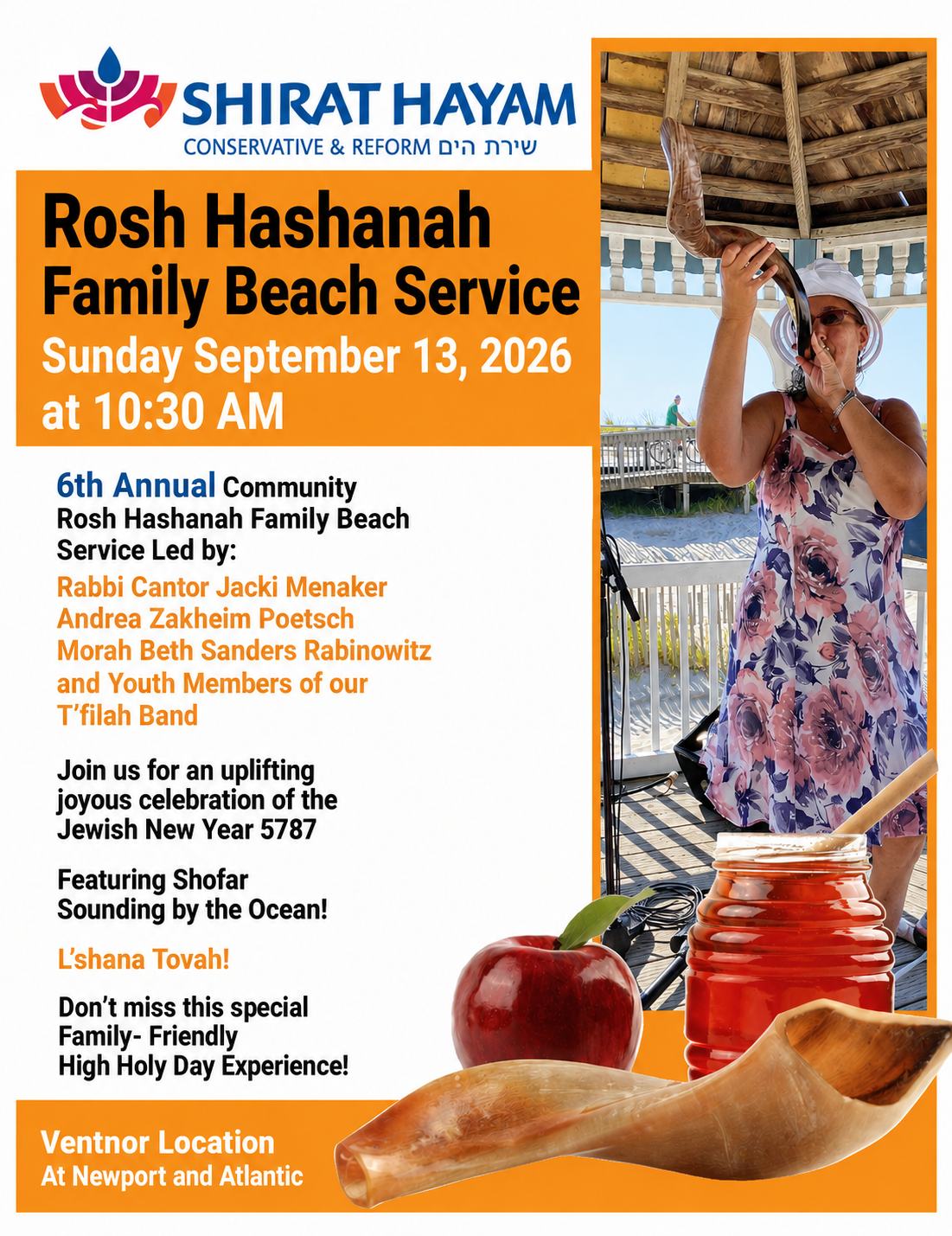 SHIRAT HAYAM
CONSERVATIVE & REFORM שירת הים

Rosh Hashanah
Family Beach Service
Sunday September 13, 2026
at 10:30 AM

6th Annual Community Rosh Hashanah Family Beach Service Led by:

Rabbi Cantor Jacki Menaker
Andrea Zakheim Poetsch
Morah Beth Sanders Rabinowitz
and Youth Members of our T'filah Band

Join us for an uplifting joyous celebration of the Jewish New Year 5787

Featuring Shofar Sounding by the Ocean!

L'shana Tovah!

Don't miss this special Family- Friendly High Holy Day Experience!

Ventnor Location
At Newport and Atlantic